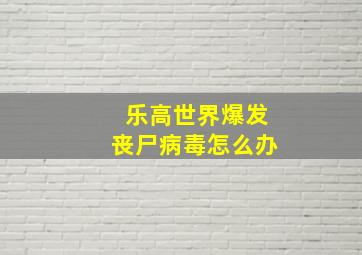 乐高世界爆发
丧尸病毒怎么办